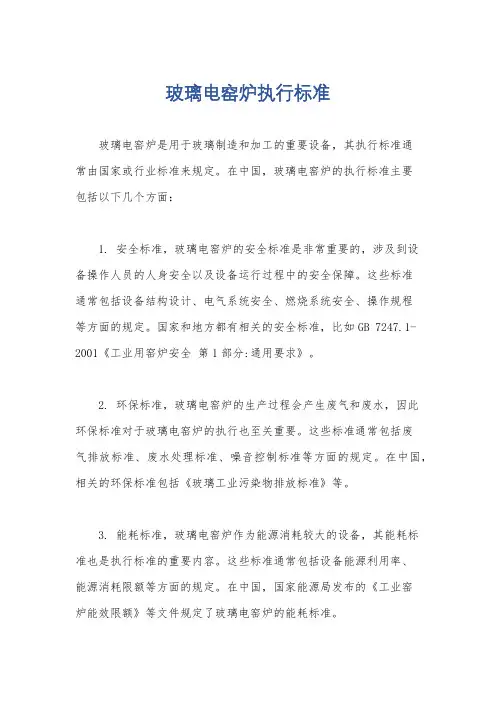 玻璃电窑炉执行标准

玻璃电窑炉是用于玻璃制造和加工的重要设备，其执行标准通常由国家或行业标准来规定。在中国，玻璃电窑炉的执行标准主要包括以下几个方面：

1. 安全标准，玻璃电窑炉的安全标准是非常重要的，涉及到设备操作人员的人身安全以及设备运行过程中的安全保障。这些标准通常包括设备结构设计、电气系统安全、燃烧系统安全、操作规程等方面的规定。国家和地方都有相关的安全标准，比如 GB 7247.1-2001《工业用窑炉安全 第 1 部分:通用要求》。

2. 环保标准，玻璃电窑炉的生产过程会产生废气和废水，因此环保标准对于玻璃电窑炉的执行也至关重要。这些标准通常包括废气排放标准、废水处理标准、噪音控制标准等方面的规定。在中国，相关的环保标准包括《玻璃工业污染物排放标准》等。

3. 能耗标准，玻璃电窑炉作为能源消耗较大的设备，其能耗标准也是执行标准的重要内容。这些标准通常包括设备能源利用率、能源消耗限额等方面的规定。在中国，国家能源局发布的《工业窑炉能效限额》等文件规定了玻璃电窑炉的能耗标准。